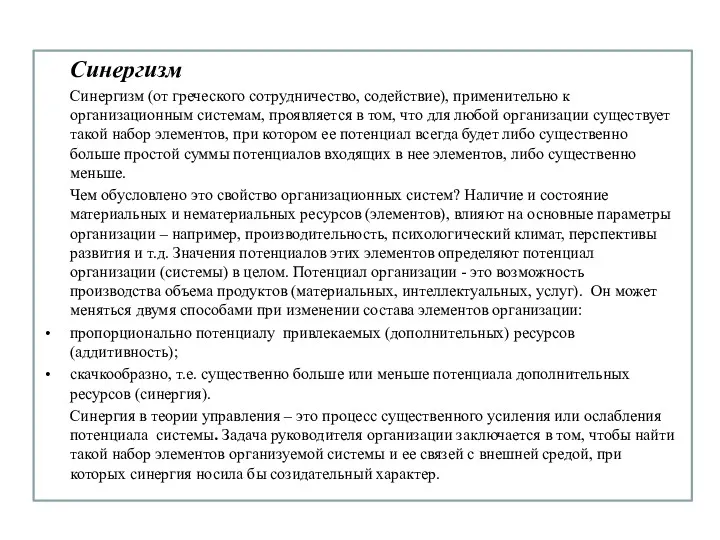 Синергизм

Синергизм (от греческого сотрудничество, содействие), применительно к организационным системам, проявляется в том, что для любой организации существует такой набор элементов, при котором ее потенциал всегда будет либо существенно больше простой суммы потенциалов входящих в нее элементов, либо существенно меньше.

Чем обусловлено это свойство организационных систем? Наличие и состояние материальных и нематериальных ресурсов (элементов), влияют на основные параметры организации – например, производительность, психологический климат, перспективы развития и т.д. Значения потенциалов этих элементов определяют потенциал организации (системы) в целом. Потенциал организации - это возможность производства объема продуктов (материальных, интеллектуальных, услуг). Он может меняться двумя способами при изменении состава элементов организации:

• пропорционально потенциалу привлекаемых (дополнительных) ресурсов (аддитивность);

• скачкообразно, т.е. существенно больше или меньше потенциала дополнительных ресурсов (синергия).

Синергия в теории управления – это процесс существенного усиления или ослабления потенциала системы. Задача руководителя организации заключается в том, чтобы найти такой набор элементов организуемой системы и ее связей с внешней средой, при которых синергия носила бы созидательный характер.